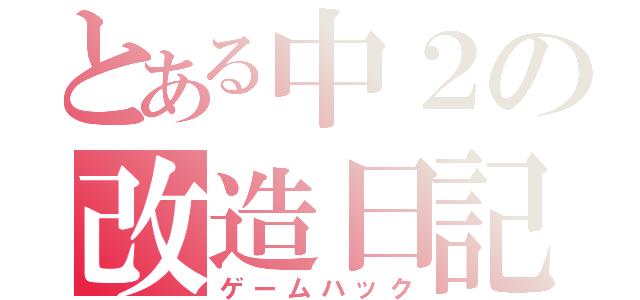 とある中２の
改造日記
ゲームハック